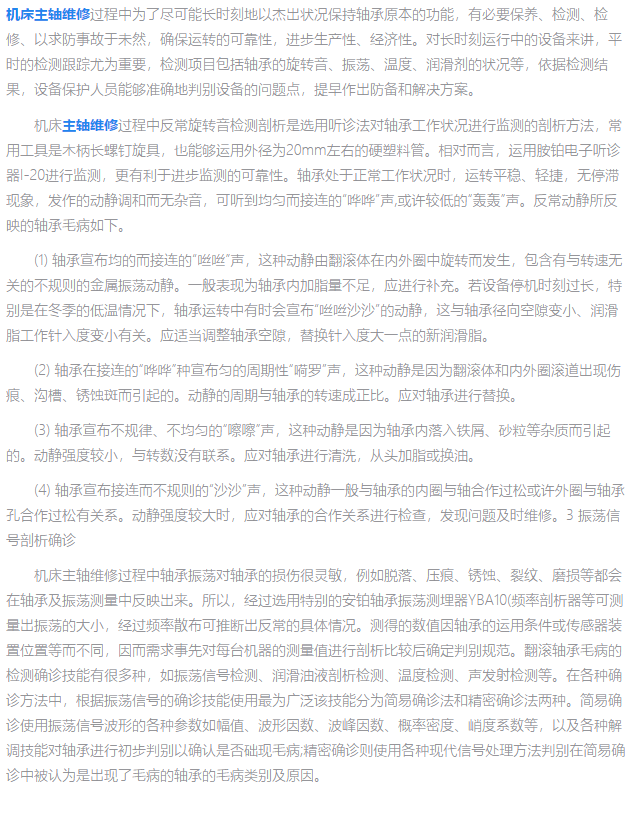 机床主轴维修过程中为了尽可能长时刻地以杰出状况保持轴承原本的功能，有必要保养、检测、检修、以求防事故于未然，确保运转的可靠性，进步生产性、经济性。对长时刻运行中的设备来讲，平时的检测跟踪尤为重要，检测项目包括轴承的旋转音、振荡、温度、润滑剂的状况等，依据检测结果，设备保护人员能够准确地判别设备的问题点，提早作出防备和解决方案。

机床主轴维修过程中反常旋转音检测剖析是选用听诊法对轴承工作状况进行监测的剖析方法，常用工具是木柄长螺钉旋具，也能够运用外径为20mm左右的硬塑料管。相对而言，运用胺铂电子听诊器I-20进行监测，更有利于进步监测的可靠性。轴承处于正常工作状况时，运转平稳、轻捷，无停滞现象，发作的动静调和而无杂音，可听到均匀而接连的“哗哗”声,或许较低的“轰轰”声。反常动静所反映的轴承毛病如下。

⑴ 轴承宣布均的而接连的“咝咝”声，这种动静由翻滚体在内外圈中旋转而发生，包含有与转速无关的不规则的金属振荡动静。一般表现为轴承内加脂量不足，应进行补充。若设备停机时刻过长，特别是在冬季的低温情况下，轴承运转中有时会宣布“咝咝沙沙”的动静，这与轴承径向空隙变小、润滑脂工作针入度变小有关。应适当调整轴承空隙，替换针入度大一点的新润滑脂。

(2) 轴承在接连的“哗哗”种宣布匀的周期性“嗬罗”声，这种动静是因为翻滚体和内外圈滚道出现伤痕、沟槽、锈蚀斑而引起的。动静的周期与轴承的转速成正比。应对轴承进行替换。

(3) 轴承宣布不规律、不均匀的“嚓嚓”声，这种动静是因为轴承内落入铁屑、砂粒等杂质而引起的。动静强度较小，与转数没有联系。应对轴承进行清洗，从头加脂或换油。

(4) 轴承宣布接连而不规则的“沙沙”声，这种动静一般与轴承的内圈与轴合作过松或许外圈与轴承孔合作过松有关系。动静强度较大时，应对轴承的合作关系进行检查，发现问题及时维修。3 振荡信号剖析确诊

机床主轴维修过程中轴承振荡对轴承的损伤很灵敏，例如脱落、压痕、锈蚀、裂纹、磨损等都会在轴承及振荡测量中反映出来。所以，经过选用特别的安铂轴承振荡测理器YBA10(频率剖析器等可测量出振荡的大小，经过频率散布可推断出反常的具体情况。测得的数值因轴承的运用条件或传感器装置位置等而不同，因而需求事先对每台机器的测量值进行剖析比较后确定判别规范。翻滚轴承毛病的检测确诊技能有很多种，如振荡信号检测、润滑油液剖析检测、温度检测、声发射检测等。在各种确诊方法中，根据振荡信号的确诊技能使用最为广泛该技能分为简易确诊法和精密确诊法两种。简易确诊使用振荡信号波形的各种参数如幅值、波形因数、波峰因数、概率密度、峭度系数等，以及各种解调技能对轴承进行初步判别以确认是否础现毛病;精密确诊则使用各种现代信号处理方法判别在简易确诊中被认为是出现了毛病的轴承的毛病类别及原因。